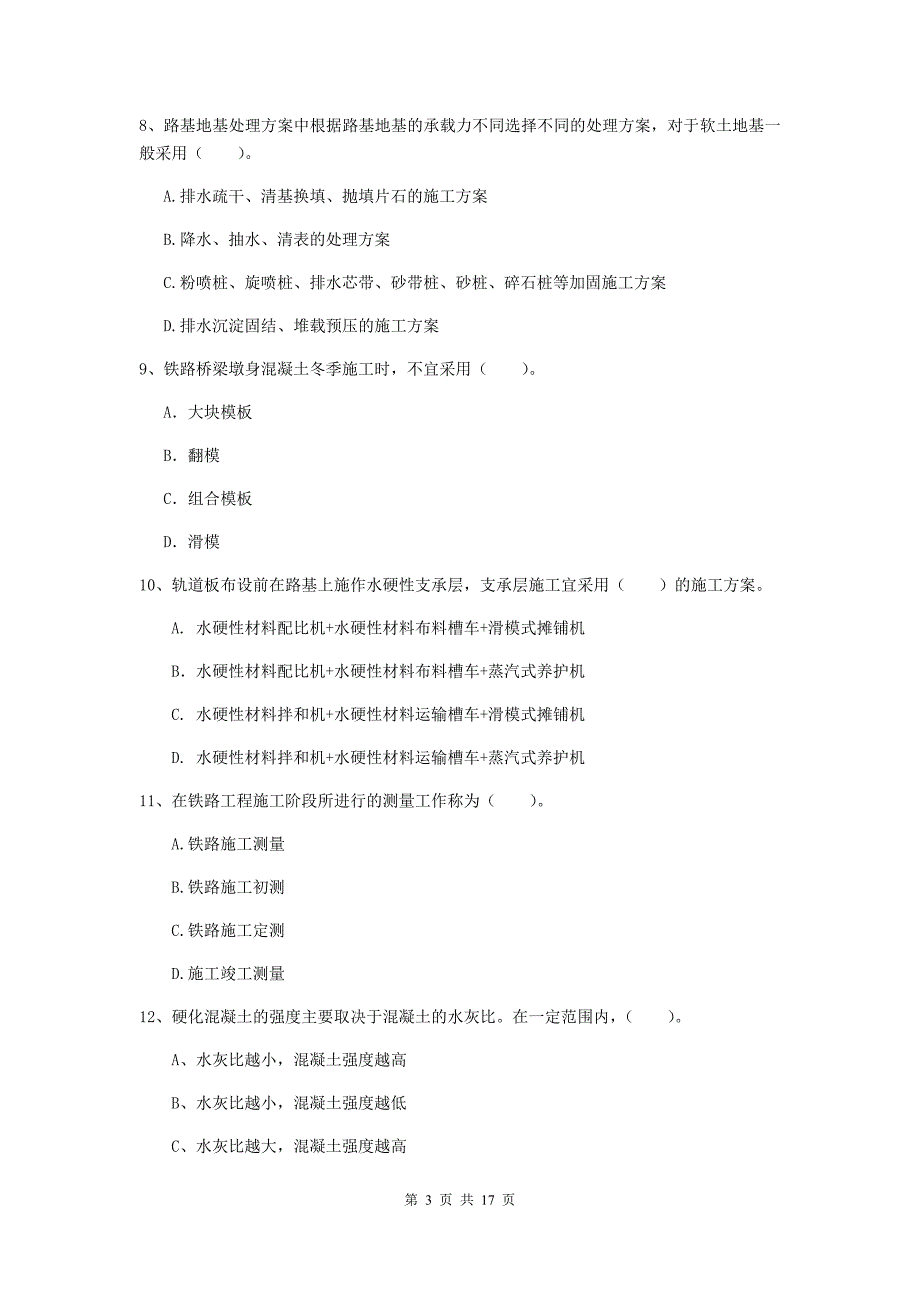 8、路基地基处理方案中根据路基地基的承载力不同选择不同的处理方案，对于软土地基一般采用（　　）。

A.排水疏干、清基换填、抛填片石的施工方案

B.降水、抽水、清表的处理方案

C.粉喷桩、旋喷桩、排水芯带、砂带桩、砂桩、碎石桩等加固施工方案

D.排水沉淀固结、堆载预压的施工方案

9、铁路桥梁墩身混凝土冬季施工时，不宜采用（　　）。

A. 大块模板

B. 翻模

C. 组合模板

D. 滑模

10、轨道板布设前在路基上施作水硬性支承层，支承层施工宜采用（　　）的施工方案。

A. 水硬性材料配比机+水硬性材料布料槽车+滑模式摊铺机

B. 水硬性材料配比机+水硬性材料布料槽车+蒸汽式养护机

C. 水硬性材料拌和机+水硬性材料运输槽车+滑模式摊铺机

D. 水硬性材料拌和机+水硬性材料运输槽车+蒸汽式养护机

11、在铁路工程施工阶段所进行的测量工作称为（　　）。

A.铁路施工测量

B.铁路施工初测

C.铁路施工定测

D.施工竣工测量

12、硬化混凝土的强度主要取决于混凝土的水灰比。在一定范围内，（　　）。

A、水灰比越小，混凝土强度越高

B、水灰比越小，混凝土强度越低

C、水灰比越大，混凝土强度越高

第 3 页 共 17 页